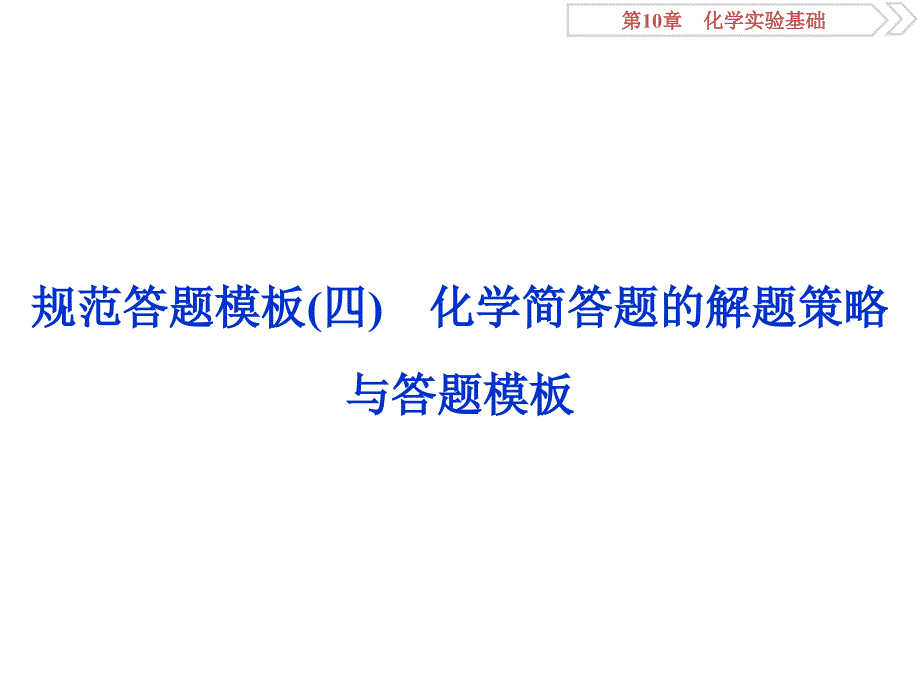 第10章　化学实验基础

规范答题模板(四)　化学简答题的解题策略与答题模板